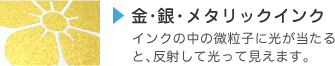 金･銀･メタリックインク

インクの中の微粒子に光が当たると、反射して光って見えます。